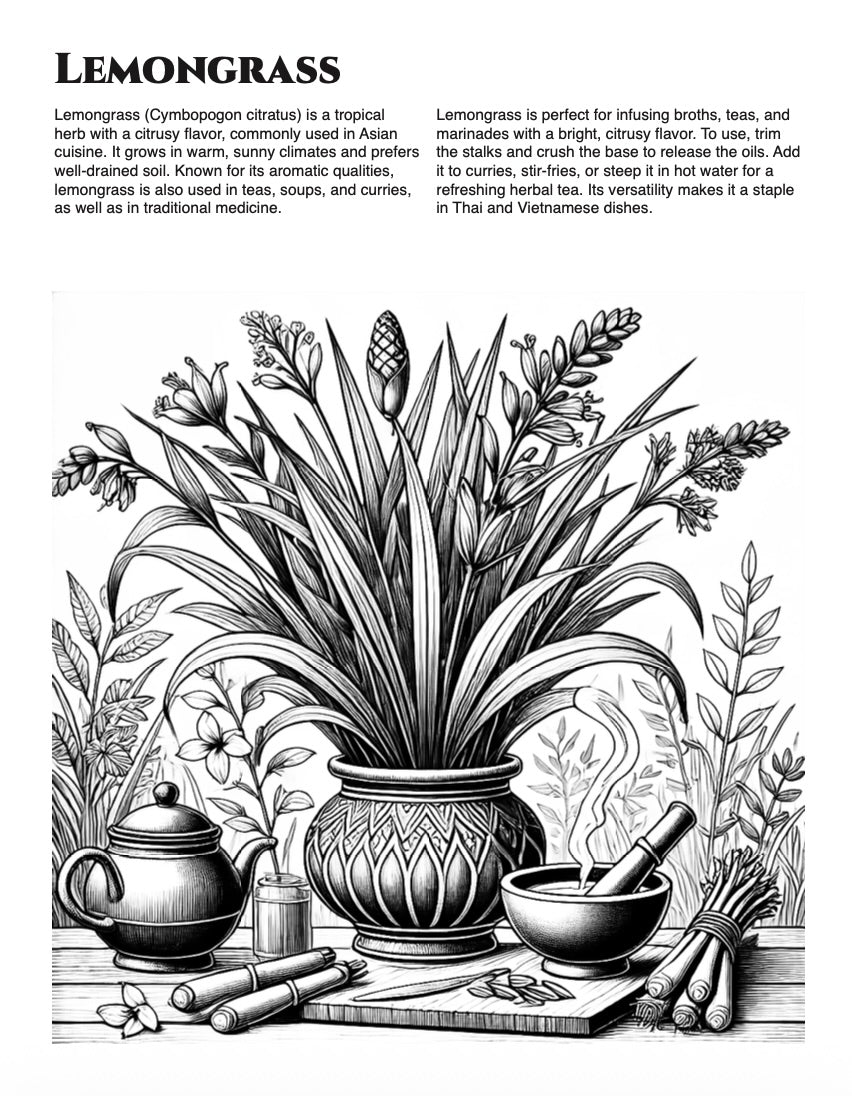 Lemongrass

Lemongrass (Cymbopogon citratus) is a tropical herb with a citrusy flavor, commonly used in Asian cuisine. It grows in warm, sunny climates and prefers well-drained soil. Known for its aromatic qualities, lemongrass is also used in teas, soups, and curries, as well as in traditional medicine.

Lemongrass is perfect for infusing broths, teas, and marinades with a bright, citrusy flavor. To use, trim the stalks and crush the base to release the oils. Add it to curries, stir-fries, or steep it in hot water for a refreshing herbal tea. Its versatility makes it a staple in Thai and Vietnamese dishes.